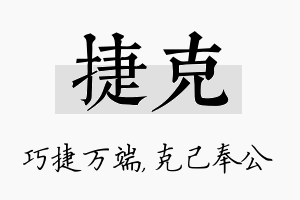 捷克

巧捷万端,克己奉公